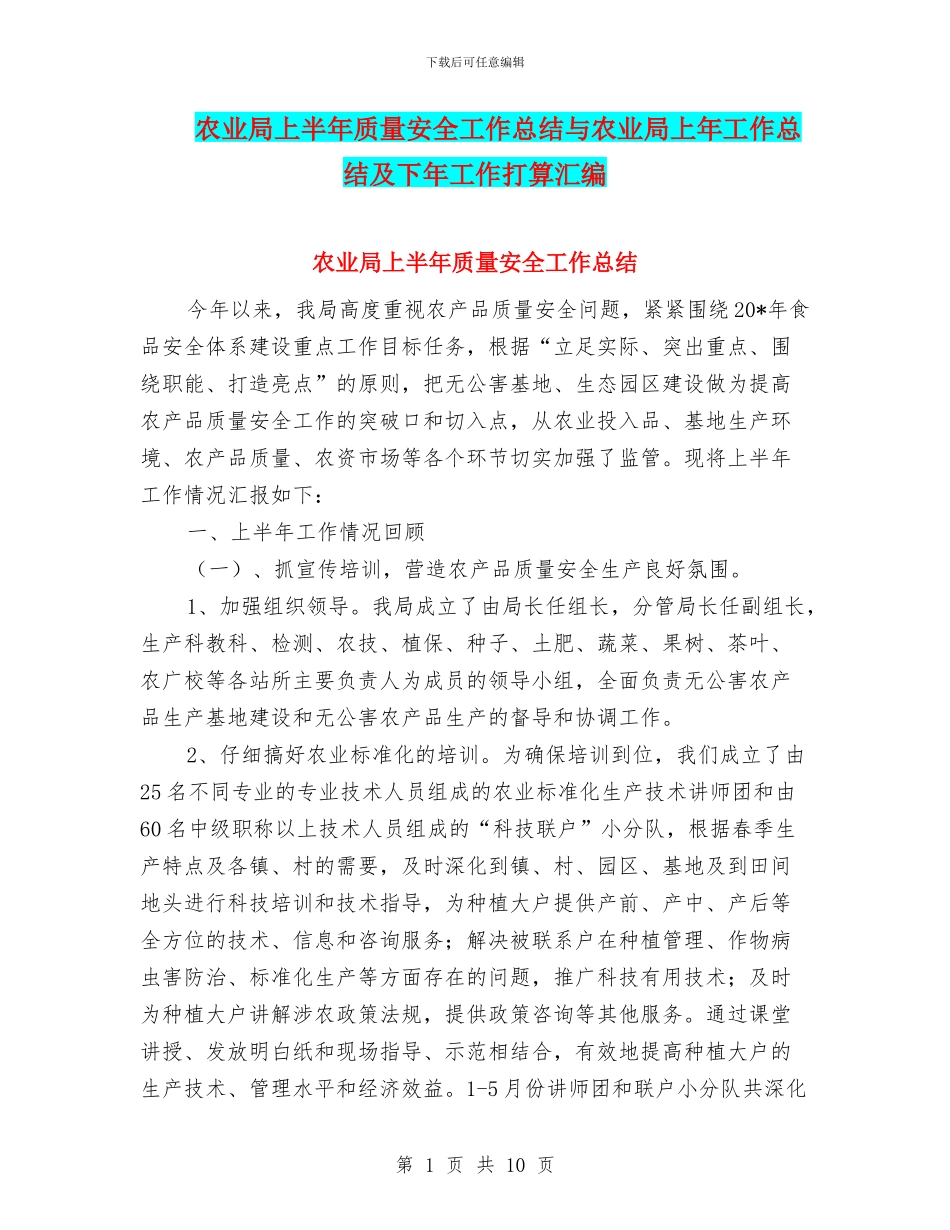 下载后可任意编辑

农业局上半年质量安全工作总结与农业局上年工作总结及下年工作打算汇编

农业局上半年质量安全工作总结

今年以来，我局高度重视农产品质量安全问题，紧紧围绕20*年食品安全体系建设重点工作目标任务，根据“立足实际、突出重点、围绕职能、打造亮点”的原则，把无公害基地、生态园区建设做为提高农产品质量安全工作的突破口和切入点，从农业投入品、基地生产环境、农产品质量、农资市场等各个环节切实加强了监管。现将上半年工作情况汇报如下：

一、上半年工作情况回顾

（一）、抓宣传培训，营造农产品质量安全生产良好氛围。

1、加强组织领导。我局成立了由局长任组长，分管局长任副组长，生产科教科、检测、农技、植保、种子、土肥、蔬菜、果树、茶叶、农广校等各站所主要负责人为成员的领导小组，全面负责无公害农产品生产基地建设和无公害农产品生产的督导和协调工作。

2、仔细搞好农业标准化的培训。为确保培训到位，我们成立了由25名不同专业的专业技术人员组成的农业标准化生产技术讲师团和由60名中级职称以上技术人员组成的“科技联户”小分队，根据春季生产特点及各镇、村的需要，及时深化到镇、村、园区、基地及到田间地头进行科技培训和技术指导，为种植大户提供产前、产中、产后等全方位的技术、信息和咨询服务；解决被联系户在种植管理、作物病虫害防治、标准化生产等方面存在的问题，推广科技有用技术；及时为种植大户讲解涉农政策法规，提供政策咨询等其他服务。通过课堂讲授、发放明白纸和现场指导、示范相结合，有效地提高种植大户的生产技术、管理水平和经济效益。1-5月份讲师团和联户小分队共深化

第 1 页 共 10 页